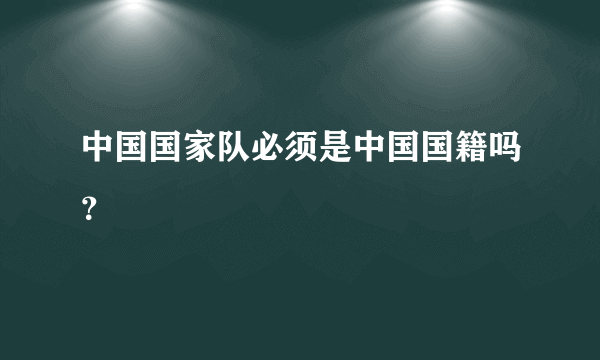 中国国家队必须是中国国籍吗？